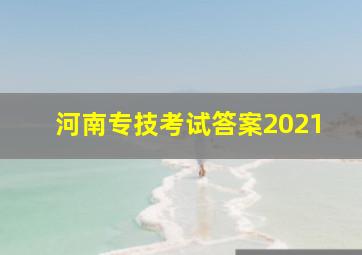 河南专技考试答案2021